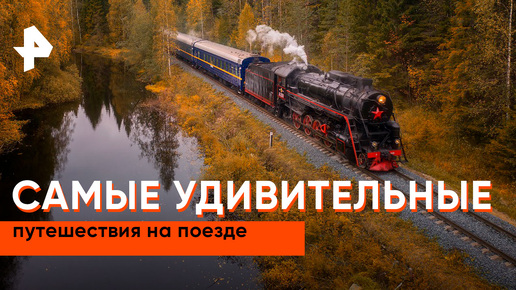 САМЫЕ УДИВИТЕЛЬНЫЕ
путешествия на поезде